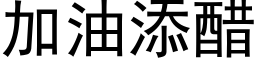 加油添醋